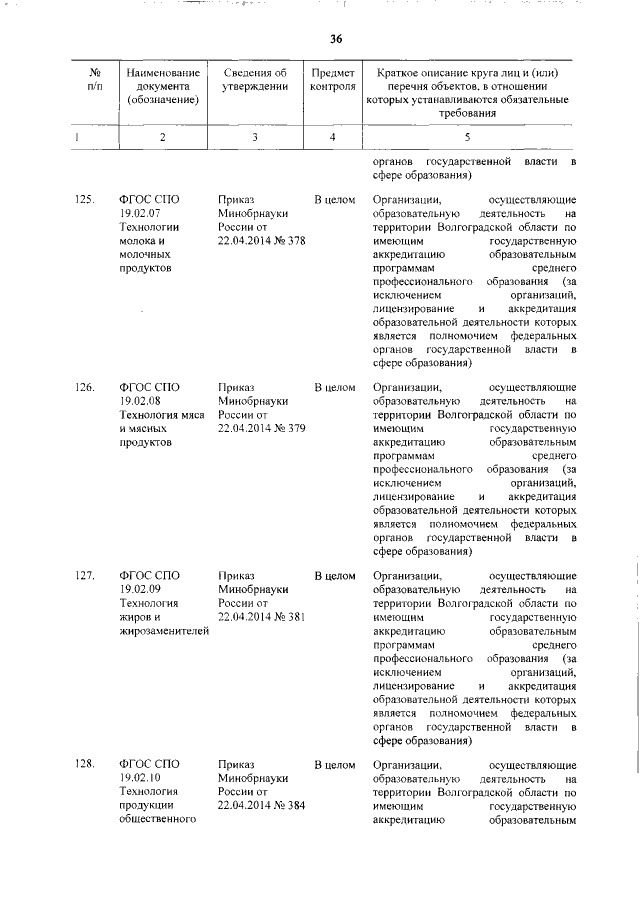 36

| № п/п | Наименование документа (обозначение) | Сведения об утверждении | Предмет контроля | Краткое описание круга лиц и (или) перечня объектов, в отношении которых устанавливаются обязательные требования |
|---|---|---|---|---|
| 1 | 2 | 3 | 4 | 5 |
| | | | | органов государственной власти в сфере образования) |
| 125. | ФГОС СПО 19.02.07 Технологии молока и молочных продуктов | Приказ Минобрнауки России от 22.04.2014 № 378 | В целом | Организации, осуществляющие образовательную деятельность на территории Волгоградской области по имеющим государственную аккредитацию образовательным программам среднего профессионального образования (за исключением организаций, лицензирование и аккредитация образовательной деятельности которых является полномочием федеральных органов государственной власти в сфере образования) |
| 126. | ФГОС СПО 19.02.08 Технология мяса и мясных продуктов | Приказ Минобрнауки России от 22.04.2014 № 379 | В целом | Организации, осуществляющие образовательную деятельность на территории Волгоградской области по имеющим государственную аккредитацию образовательным программам среднего профессионального образования (за исключением организаций, лицензирование и аккредитация образовательной деятельности которых является полномочием федеральных органов государственной власти в сфере образования) |
| 127. | ФГОС СПО 19.02.09 Технология жиров и жирозаменителей | Приказ Минобрнауки России от 22.04.2014 № 381 | В целом | Организации, осуществляющие образовательную деятельность на территории Волгоградской области по имеющим государственную аккредитацию образовательным программам среднего профессионального образования (за исключением организаций, лицензирование и аккредитация образовательной деятельности которых является полномочием федеральных органов государственной власти в сфере образования) |
| 128. | ФГОС СПО 19.02.10 Технология продукции общественного | Приказ Минобрнауки России от 22.04.2014 № 384 | В целом | Организации, осуществляющие образовательную деятельность на территории Волгоградской области по имеющим государственную аккредитацию образовательным |